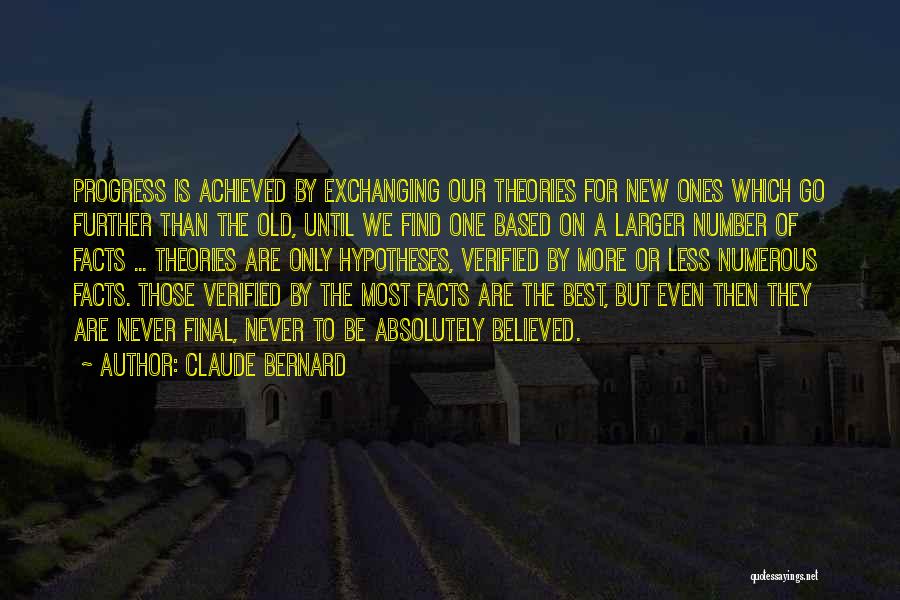 PROGRESS IS ACHIEVED BY EXCHANGING OUR THEORIES FOR NEW ONES WHICH GO FURTHER THAN THE OLD, UNTIL WE FIND ONE BASED ON A LARGER NUMBER OF FACTS ... THEORIES ARE ONLY HYPOTHESES, VERIFIED BY MORE OR LESS NUMEROUS FACTS. THOSE VERIFIED BY THE MOST FACTS ARE THE BEST, BUT EVEN THEN THEY ARE NEVER FINAL, NEVER TO BE ABSOLUTELY BELIEVED.

~ AUTHOR: CLAUDE BERNARD

quotessayings.net